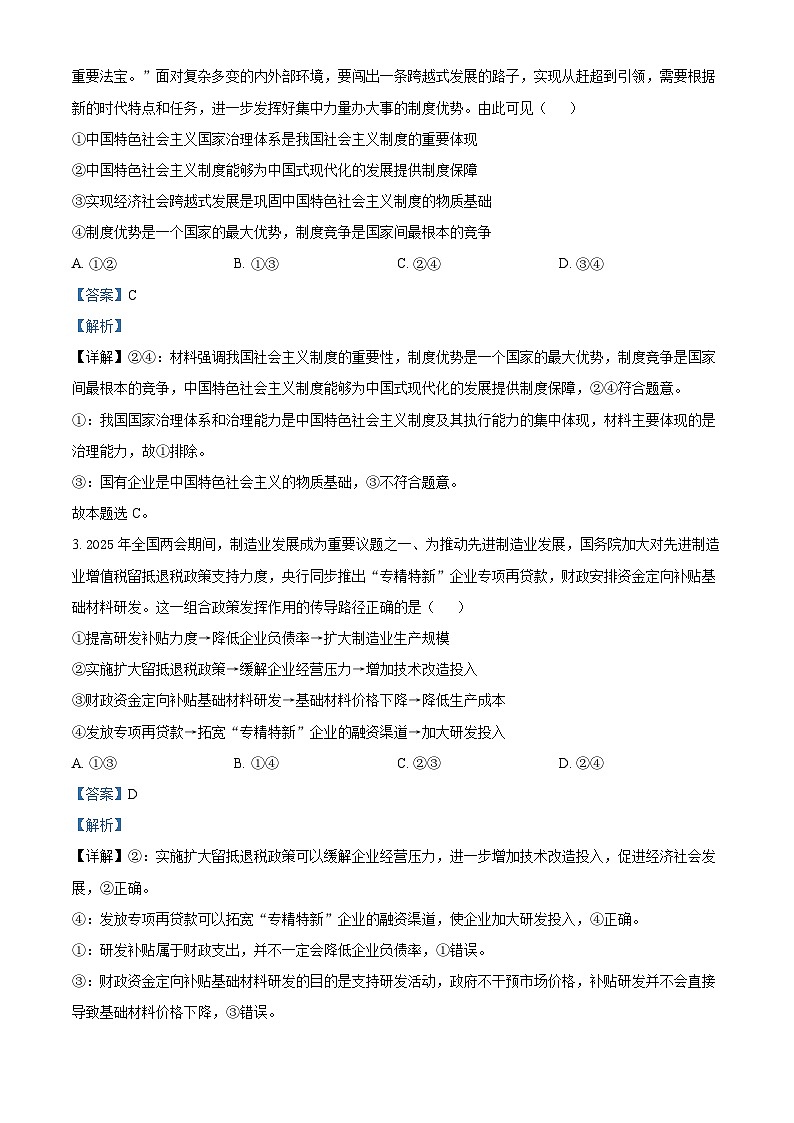 重要法宝。”面对复杂多变的内外部环境，要闯出一条跨越式发展的路子，实现从赶超到引领，需要根据新的时代特点和任务，进一步发挥好集中力量办大事的制度优势。由此可见（　　）

①中国特色社会主义国家治理体系是我国社会主义制度的重要体现

②中国特色社会主义制度能够为中国式现代化的发展提供制度保障

③实现经济社会跨越式发展是巩固中国特色社会主义制度的物质基础

④制度优势是一个国家的最大优势，制度竞争是国家间最根本的竞争

A. ①②　　B. ①③　　C. ②④　　D. ③④

【答案】C

【解析】

【详解】②④：材料强调我国社会主义制度的重要性，制度优势是一个国家的最大优势，制度竞争是国家间最根本的竞争，中国特色社会主义制度能够为中国式现代化的发展提供制度保障，②④符合题意。

①：我国国家治理体系和治理能力是中国特色社会主义制度及其执行能力的集中体现，材料主要体现的是治理能力，故①排除。

③：国有企业是中国特色社会主义的物质基础，③不符合题意。

故本题选 C。

3. 2025 年全国两会期间，制造业发展成为重要议题之一、为推动先进制造业发展，国务院加大对先进制造业增值税留抵退税政策支持力度，央行同步推出“专精特新”企业专项再贷款，财政安排资金定向补贴基础材料研发。这一组合政策发挥作用的传导路径正确的是（　　）

①提高研发补贴力度→降低企业负债率→扩大制造业生产规模

②实施扩大留抵退税政策→缓解企业经营压力→增加技术改造投入

③财政资金定向补贴基础材料研发→基础材料价格下降→降低生产成本

④发放专项再贷款→拓宽“专精特新”企业的融资渠道→加大研发投入

A. ①③　　B. ①④　　C. ②③　　D. ②④

【答案】D

【解析】

【详解】②：实施扩大留抵退税政策可以缓解企业经营压力，进一步增加技术改造投入，促进经济社会发展，②正确。

④：发放专项再贷款可以拓宽“专精特新”企业的融资渠道，使企业加大研发投入，④正确。

①：研发补贴属于财政支出，并不一定会降低企业负债率，①错误。

③：财政资金定向补贴基础材料研发的目的是支持研发活动，政府不干预市场价格，补贴研发并不会直接导致基础材料价格下降，③错误。